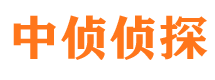 中侦侦探